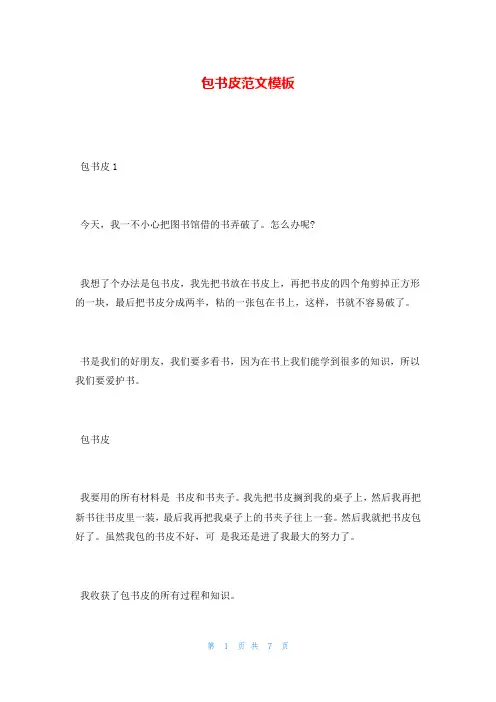 包书皮范文模板

包书皮 1

今天，我一不小心把图书馆借的书弄破了。怎么办呢?

我想了个办法是包书皮，我先把书放在书皮上，再把书皮的四个角剪掉正方形的一块，最后把书皮分成两半，粘的一张包在书上，这样，书就不容易破了。

书是我们的好朋友，我们要多看书，因为在书上我们能学到很多的知识，所以我们要爱护书。

包书皮

我要用的所有材料是 书皮和书夹子。我先把书皮搁到我的桌子上，然后我再把新书往书皮里一装，最后我再把我桌子上的书夹子往上一套。然后我就把书皮包好了。虽然我包的书皮不好，可 是我还是进了我最大的努力了。

我收获了包书皮的所有过程和知识。

第 1 页 共 7 页